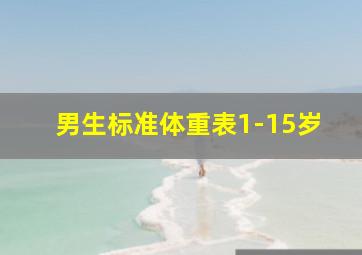 男生标准体重表1-15岁